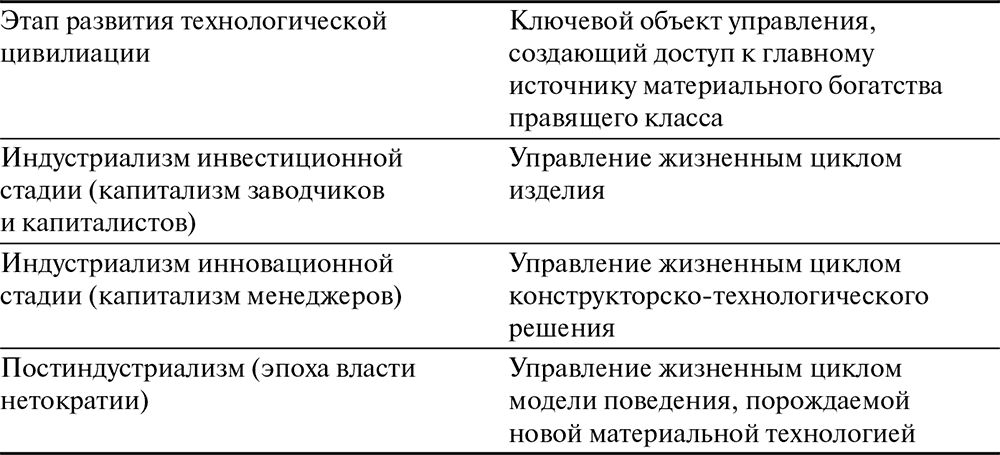 | Этап развития технологической цивилиации | Ключевой объект управления, создающий доступ к главному источнику материального богатства правящего класса |
|---|---|
| Индустриализм инвестиционной стадии (капитализм заводчиков и капиталистов) | Управление жизненным циклом изделия |
| Индустриализм инновационной стадии (капитализм менеджеров) | Управление жизненным циклом конструкторско-технологического решения |
| Постиндустриализм (эпоха власти нетократии) | Управление жизненным циклом модели поведения, порождаемой новой материальной технологией |